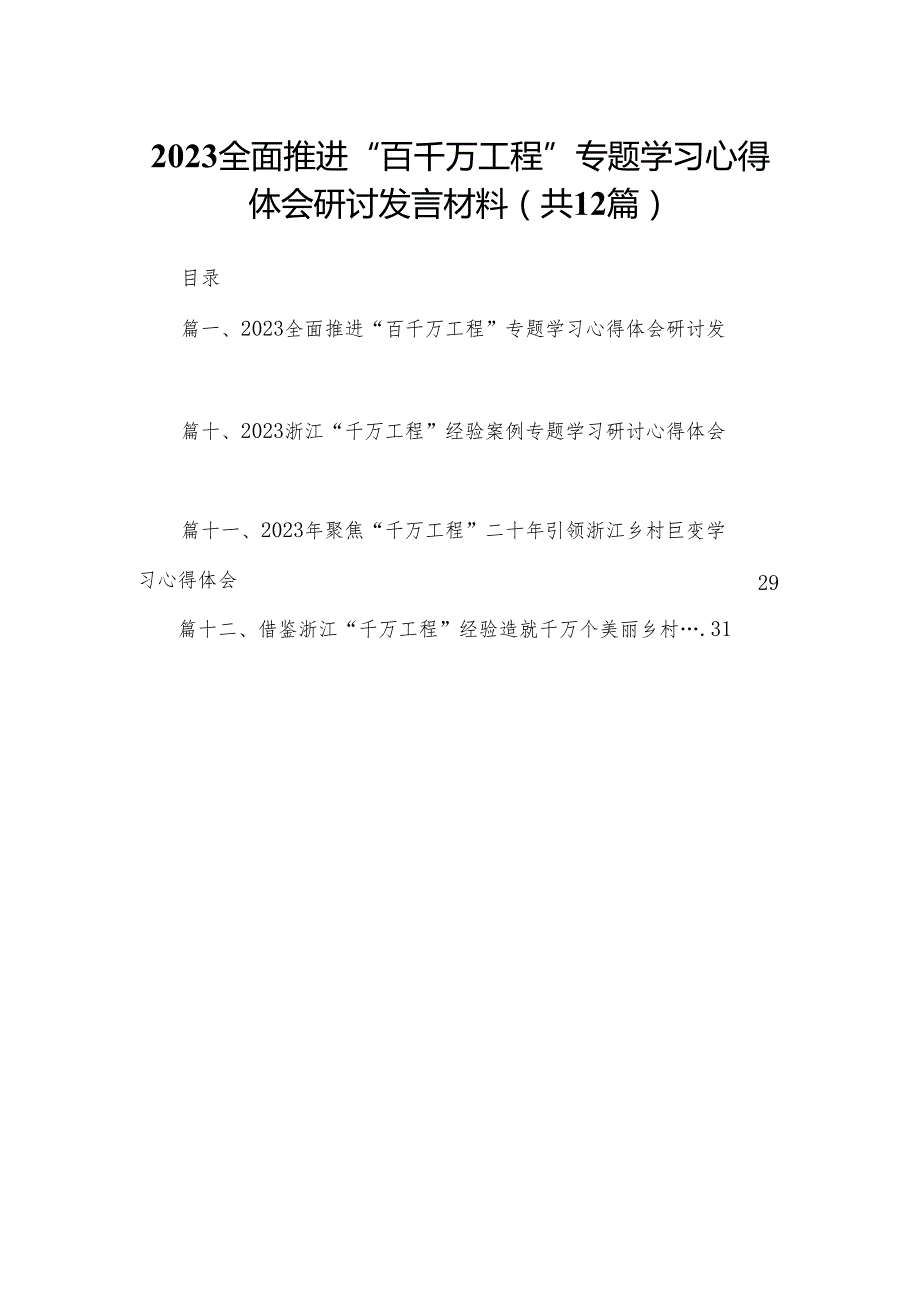 2023全面推进“百千万工程”专题学习心得体会研讨发言材料（共12篇）

目录

篇一、2023全面推进“百千万工程”专题学习心得体会研讨发

篇十、2023浙江“千万工程”经验案例专题学习研讨心得体会

篇十一、2023年聚焦“千万工程”二十年引领浙江乡村巨变学习心得体会 29

篇十二、借鉴浙江“千万工程”经验造就千万个美丽乡村….31